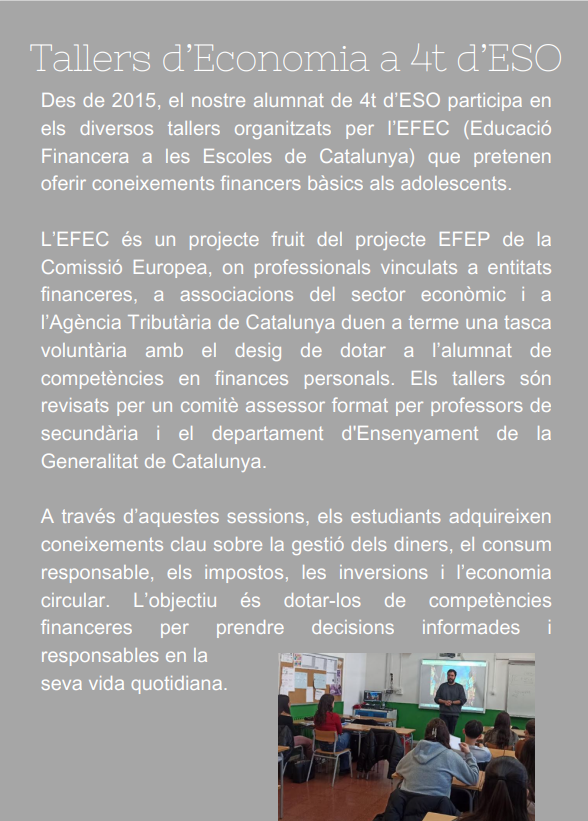 Tallers d’Economia a 4t d’ESO

Des de 2015, el nostre alumnat de 4t d’ESO participa en els diversos tallers organitzats per l’EFEC (Educació Financera a les Escoles de Catalunya) que pretenen oferir coneixements financers bàsics als adolescents.

L’EFEC és un projecte fruit del projecte EFEP de la Comissió Europea, on professionals vinculats a entitats financeres, a associacions del sector econòmic i a l’Agència Tributària de Catalunya duen a terme una tasca voluntària amb el desig de dotar a l’alumnat de competències en finances personals. Els tallers són revisats per un comitè assessor format per professors de secundària i el departament d'Ensenyament de la Generalitat de Catalunya.

A través d’aquestes sessions, els estudiants adquireixen coneixements clau sobre la gestió dels diners, el consum responsable, els impostos, les inversions i l’economia circular. L’objectiu és dotar-los de competències financeres per prendre decisions informades i responsables en la seva vida quotidiana.